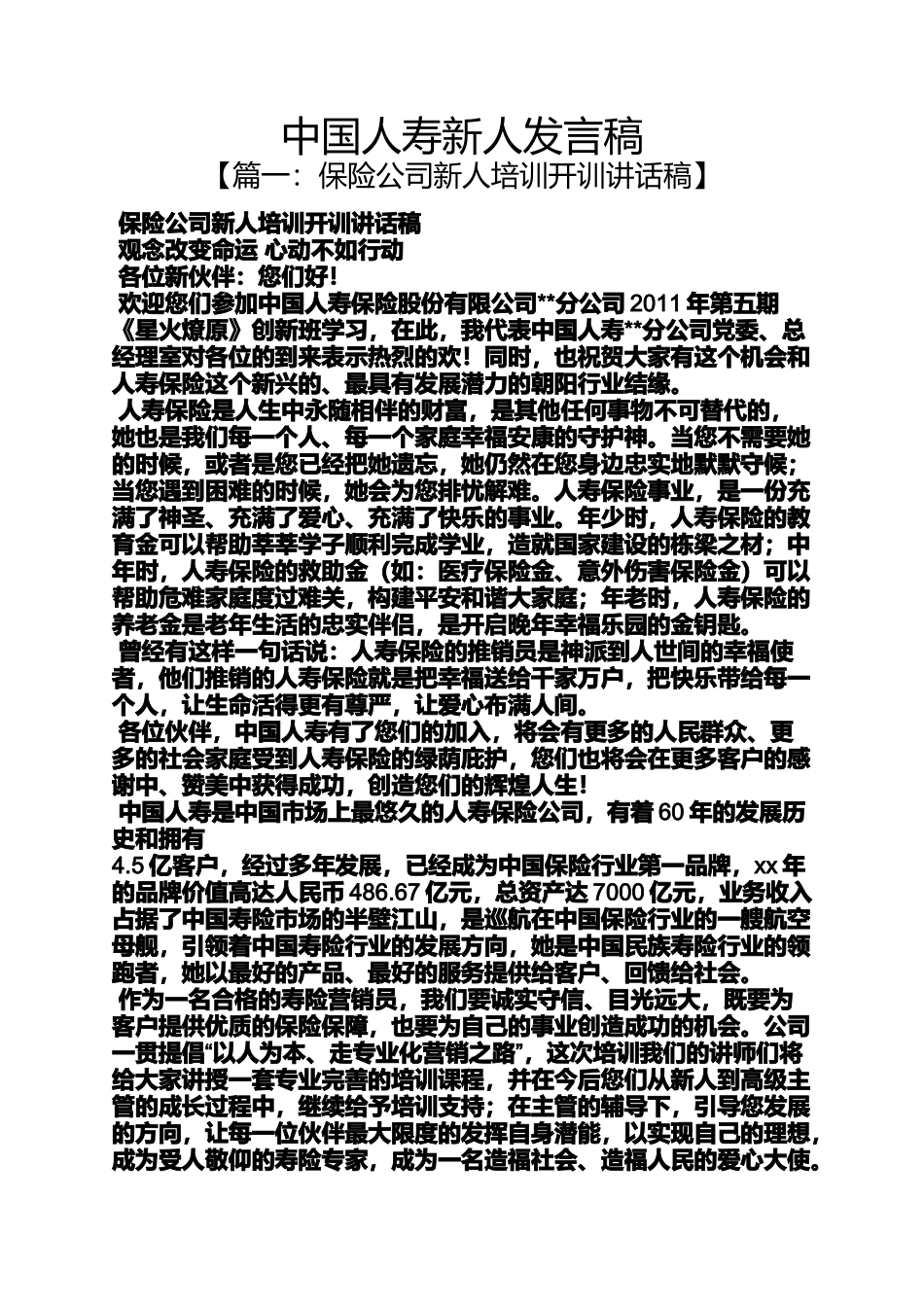 中国人寿新人发言稿
【篇一：保险公司新人培训开训讲话稿】

保险公司新人培训开训讲话稿
观念改变命运 心动不如行动
各位新伙伴：您们好！
欢迎您们参加中国人寿保险股份有限公司**分公司 2011 年第五期《星火燎原》创新班学习，在此，我代表中国人寿**分公司党委、总经理室对各位的到来表示热烈的欢！同时，也祝贺大家有这个机会和人寿保险这个新兴的、最具有发展潜力的朝阳行业结缘。
人寿保险是人生中永随相伴的财富，是其他任何事物不可替代的，她也是我们每一个人、每一个家庭幸福安康的守护神。当您不需要她的时候，或者是您已经把她遗忘，她仍然在您身边忠实地默默守候；当您遇到困难的时候，她会为您排忧解难。人寿保险事业，是一份充满了神圣、充满了爱心、充满了快乐的事业。年少时，人寿保险的教育金可以帮助莘莘学子顺利完成学业，造就国家建设的栋梁之材；中年时，人寿保险的救助金（如：医疗保险金、意外伤害保险金）可以帮助危难家庭度过难关，构建平安和谐大家庭；年老时，人寿保险的养老金是老年生活的忠实伴侣，是开启晚年幸福乐园的金钥匙。
曾经有这样一句话说：人寿保险的推销员是神派到人世间的幸福使者，他们推销的人寿保险就是把幸福送给千家万户，把快乐带给每一个人，让生命活得更有尊严，让爱心布满人间。
各位伙伴，中国人寿有了您们的加入，将会有更多的人民群众、更多的社会家庭受到人寿保险的绿荫庇护，您们也将会在更多客户的感谢中、赞美中获得成功，创造您们的辉煌人生！
中国人寿是中国市场上最悠久的人寿保险公司，有着 60 年的发展历史和拥有
4.5 亿客户，经过多年发展，已经成为中国保险行业第一品牌，xx 年的品牌价值高达人民币 486.67 亿元，总资产达 7000 亿元，业务收入占据了中国寿险市场的半壁江山，是巡航在中国保险行业的一艘航空母舰，引领着中国寿险行业的发展方向，她是中国民族寿险行业的领跑者，她以最好的产品、最好的服务提供给客户、回馈给社会。
作为一名合格的寿险营销员，我们要诚实守信、目光远大，既要为客户提供优质的保险保障，也要为自己的事业创造成功的机会。公司一贯提倡“以人为本、走专业化营销之路”，这次培训我们的讲师们将给大家讲授一套专业完善的培训课程，并在今后您们从新人到高级主管的成长过程中，继续给予培训支持；在主管的辅导下，引导您发展的方向，让每一位伙伴最大限度的发挥自身潜能，以实现自己的理想，成为受人敬仰的寿险专家，成为一名造福社会、造福人民的爱心大使。